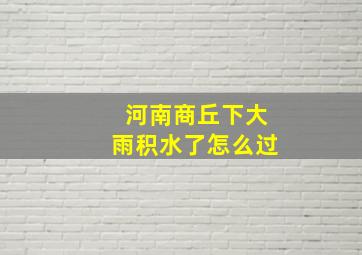 河南商丘下大
雨积水了怎么过